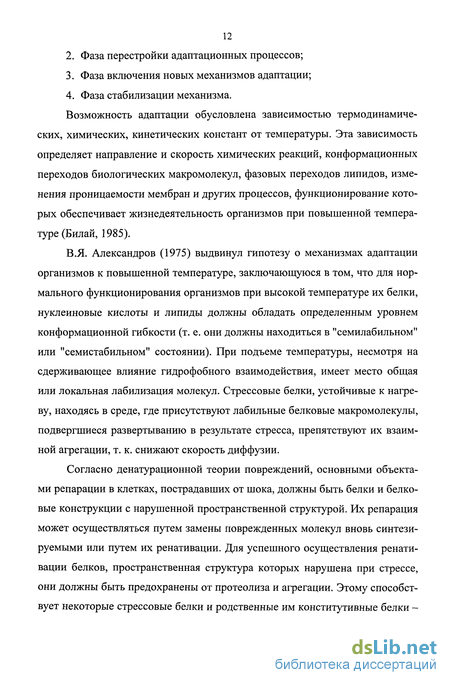 12

2. Фаза перестройки адаптационных процессов;

3. Фаза включения новых механизмов адаптации;

4. Фаза стабилизации механизма.

Возможность адаптации обусловлена зависимостью термодинамических, химических, кинетических констант от температуры. Эта зависимость определяет направление и скорость химических реакций, конформационных переходов биологических макромолекул, фазовых переходов липидов, изменения проницаемости мембран и других процессов, функционирование которых обеспечивает жизнедеятельность организмов при повышенной температуре (Билай, 1985).

В.Я. Александров (1975) выдвинул гипотезу о механизмах адаптации организмов к повышенной температуре, заключающуюся в том, что для нормального функционирования организмов при высокой температуре их белки, нуклеиновые кислоты и липиды должны обладать определенным уровнем конформационной гибкости (т. е. они должны находиться в "семилабильном" или "семистабильном" состоянии). При подъеме температуры, несмотря на сдерживающее влияние гидрофобного взаимодействия, имеет место общая или локальная лабилизация молекул. Стрессовые белки, устойчивые к нагреву, находясь в среде, где присутствуют лабильные белковые макромолекулы, подвергшиеся развертыванию в результате стресса, препятствуют их взаимной агрегации, т. к. снижают скорость диффузии.

Согласно денатурационной теории повреждений, основными объектами репарации в клетках, пострадавших от шока, должны быть белки и белковые конструкции с нарушенной пространственной структурой. Их репарация может осуществляться путем замены поврежденных молекул вновь синтезируемыми или путем их ренативации. Для успешного осуществления ренативации белков, пространственная структура которых нарушена при стрессе, они должны быть предохранены от протеолиза и агрегации. Этому способствует некоторые стрессовые белки и родственные им конститутивные белки –

dsLib.net
библиотека диссертаций